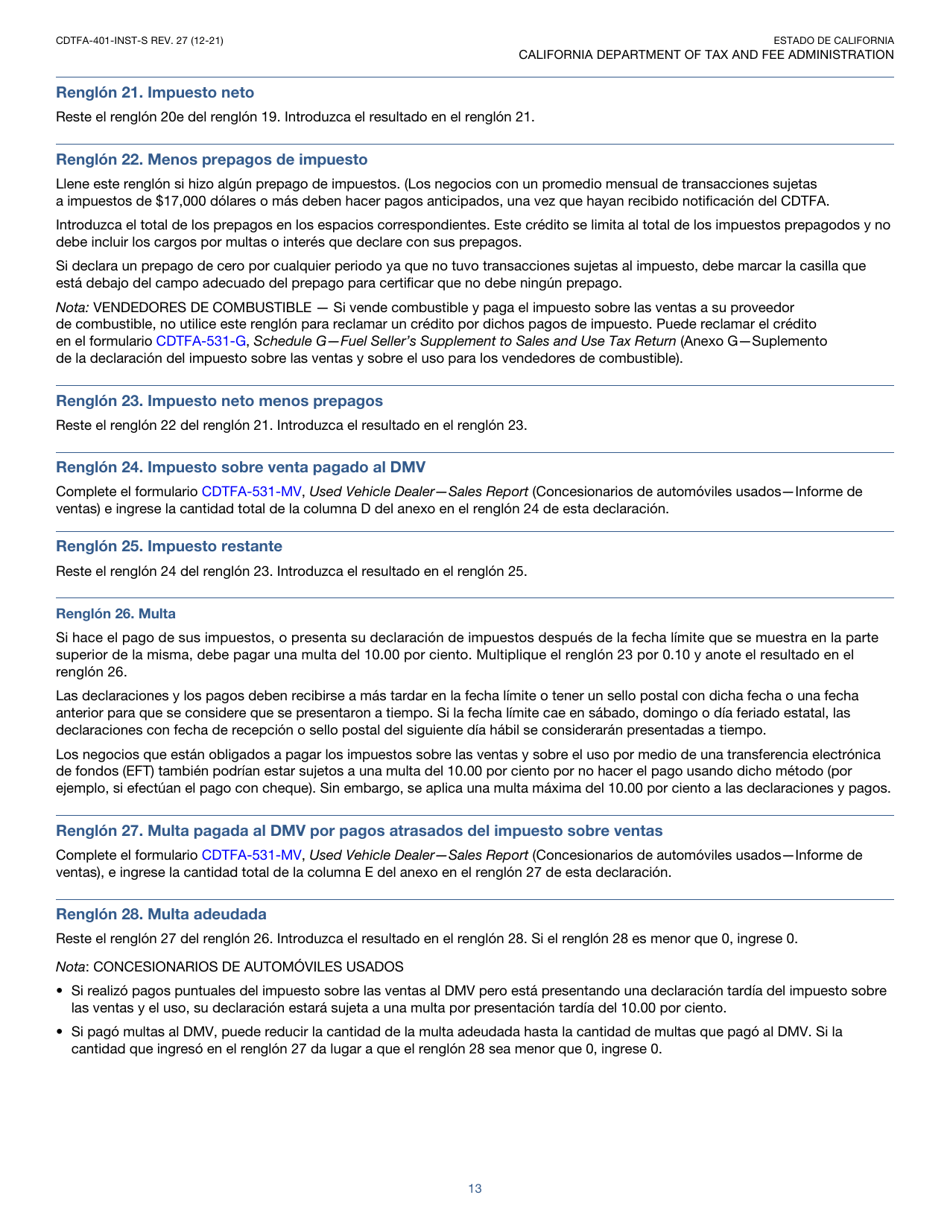 CDTFA-401-INST-S REV. 27 (12-21)

ESTADO DE CALIFORNIA
CALIFORNIA DEPARTMENT OF TAX AND FEE ADMINISTRATION

Renglón 21. Impuesto neto

Reste el renglón 20e del renglón 19. Introduzca el resultado en el renglón 21.

Renglón 22. Menos prepagos de impuesto

Llene este renglón si hizo algún prepago de impuestos. (Los negocios con un promedio mensual de transacciones sujetas a impuestos de $17,000 dólares o más deben hacer pagos anticipados, una vez que hayan recibido notificación del CDTFA.

Introduzca el total de los prepagos en los espacios correspondientes. Este crédito se limita al total de los impuestos prepagodos y no debe incluir los cargos por multas o interés que declare con sus prepagos.

Si declara un prepago de cero por cualquier periodo ya que no tuvo transacciones sujetas al impuesto, debe marcar la casilla que está debajo del campo adecuado del prepago para certificar que no debe ningún prepago.

Nota: VENDEDORES DE COMBUSTIBLE — Si vende combustible y paga el impuesto sobre las ventas a su proveedor de combustible, no utilice este renglón para reclamar un crédito por dichos pagos de impuesto. Puede reclamar el crédito en el formulario CDTFA-531-G, Schedule G—Fuel Seller's Supplement to Sales and Use Tax Return (Anexo G—Suplemento de la declaración del impuesto sobre las ventas y sobre el uso para los vendedores de combustible).

Renglón 23. Impuesto neto menos prepagos

Reste el renglón 22 del renglón 21. Introduzca el resultado en el renglón 23.

Renglón 24. Impuesto sobre venta pagado al DMV

Complete el formulario CDTFA-531-MV, Used Vehicle Dealer—Sales Report (Concesionarios de automóviles usados—Informe de ventas) e ingrese la cantidad total de la columna D del anexo en el renglón 24 de esta declaración.

Renglón 25. Impuesto restante

Reste el renglón 24 del renglón 23. Introduzca el resultado en el renglón 25.

Renglón 26. Multa

Si hace el pago de sus impuestos, o presenta su declaración de impuestos después de la fecha límite que se muestra en la parte superior de la misma, debe pagar una multa del 10.00 por ciento. Multiplique el renglón 23 por 0.10 y anote el resultado en el renglón 26.

Las declaraciones y los pagos deben recibirse a más tardar en la fecha límite o tener un sello postal con dicha fecha o una fecha anterior para que se considere que se presentaron a tiempo. Si la fecha límite cae en sábado, domingo o día feriado estatal, las declaraciones con fecha de recepción o sello postal del siguiente día hábil se considerarán presentadas a tiempo.

Los negocios que están obligados a pagar los impuestos sobre las ventas y sobre el uso por medio de una transferencia electrónica de fondos (EFT) también podrían estar sujetos a una multa del 10.00 por ciento por no hacer el pago usando dicho método (por ejemplo, si efectúan el pago con cheque). Sin embargo, se aplica una multa máxima del 10.00 por ciento a las declaraciones y pagos.

Renglón 27. Multa pagada al DMV por pagos atrasados del impuesto sobre ventas

Complete el formulario CDTFA-531-MV, Used Vehicle Dealer—Sales Report (Concesionarios de automóviles usados—Informe de ventas), e ingrese la cantidad total de la columna E del anexo en el renglón 27 de esta declaración.

Renglón 28. Multa adeudada

Reste el renglón 27 del renglón 26. Introduzca el resultado en el renglón 28. Si el renglón 28 es menor que 0, ingrese 0.

Nota: CONCESIONARIOS DE AUTOMÓVILES USADOS

• Si realizó pagos puntuales del impuesto sobre las ventas al DMV pero está presentando una declaración tardía del impuesto sobre las ventas y el uso, su declaración estará sujeta a una multa por presentación tardía del 10.00 por ciento.

• Si pagó multas al DMV, puede reducir la cantidad de la multa adeudada hasta la cantidad de multas que pagó al DMV. Si la cantidad que ingresó en el renglón 27 da lugar a que el renglón 28 sea menor que 0, ingrese 0.

13